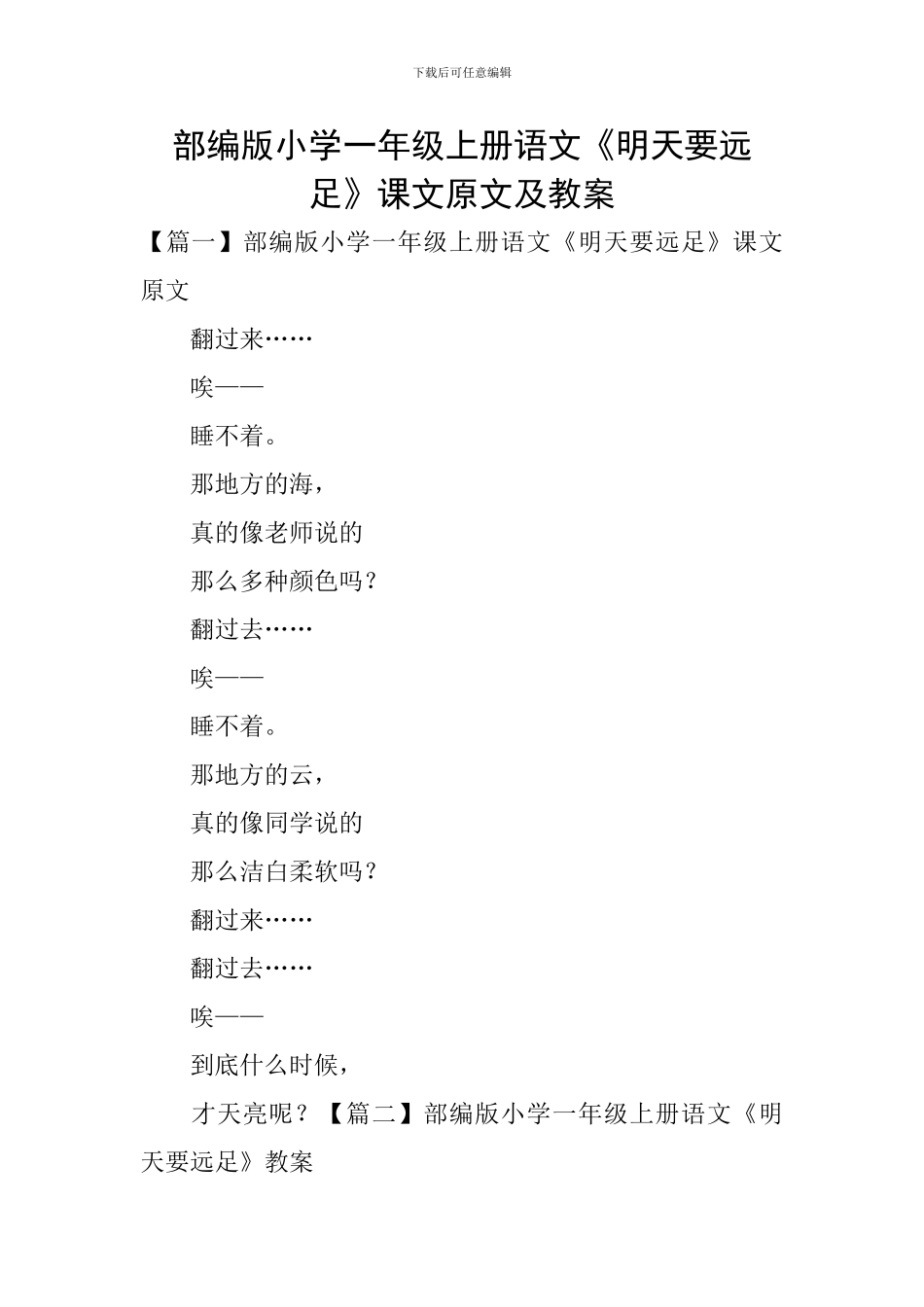 下载后可任意编辑

部编版小学一年级上册语文《明天要远足》课文原文及教案

【篇一】部编版小学一年级上册语文《明天要远足》课文原文

翻过来……

唉——

睡不着。

那地方的海，

真的像老师说的

那么多种颜色吗？

翻过去……

唉——

睡不着。

那地方的云，

真的像同学说的

那么洁白柔软吗？

翻过来……

翻过去……

唉——

到底什么时候，

才天亮呢？【篇二】部编版小学一年级上册语文《明天要远足》教案